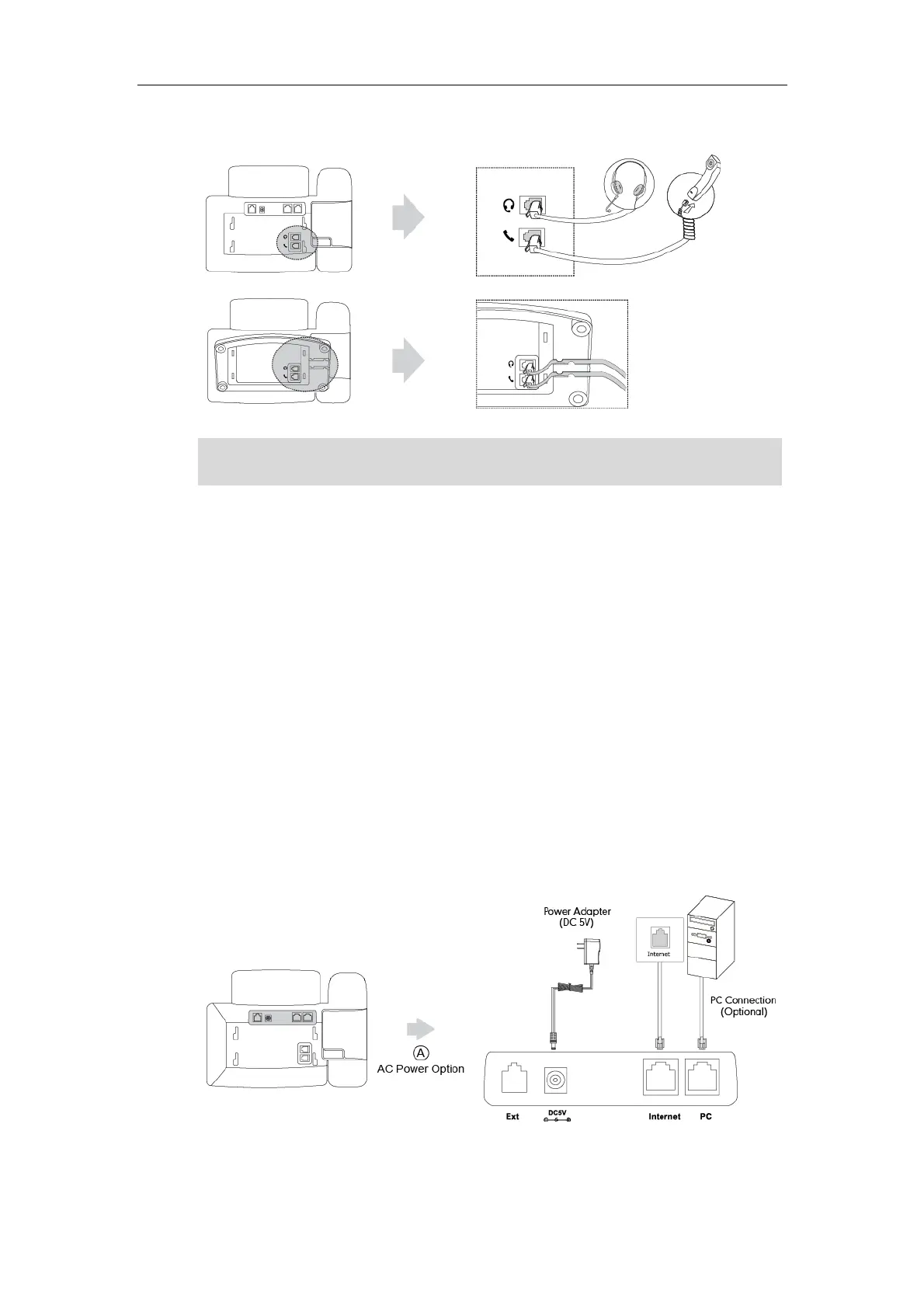 Power Adapter
(DC 5V)

Internet

PC Connection
(Optional)

Ⓐ
AC Power Option

Ext

DC5V

Internet

PC